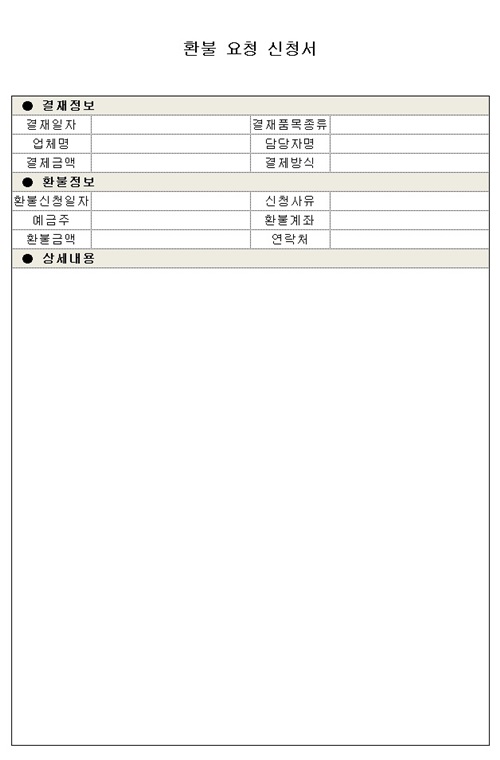 환불 요청 신청서

● 결재정보

| 결재일자 | | 결재품목종류 | |
|---|---|---|---|
| 업체명 | | 담당자명 | |
| 결제금액 | | 결제방식 | |

● 환불정보

| 환불신청일자 | | 신청사유 | |
|---|---|---|---|
| 예금주 | | 환불계좌 | |
| 환불금액 | | 연락처 | |

● 상세내용